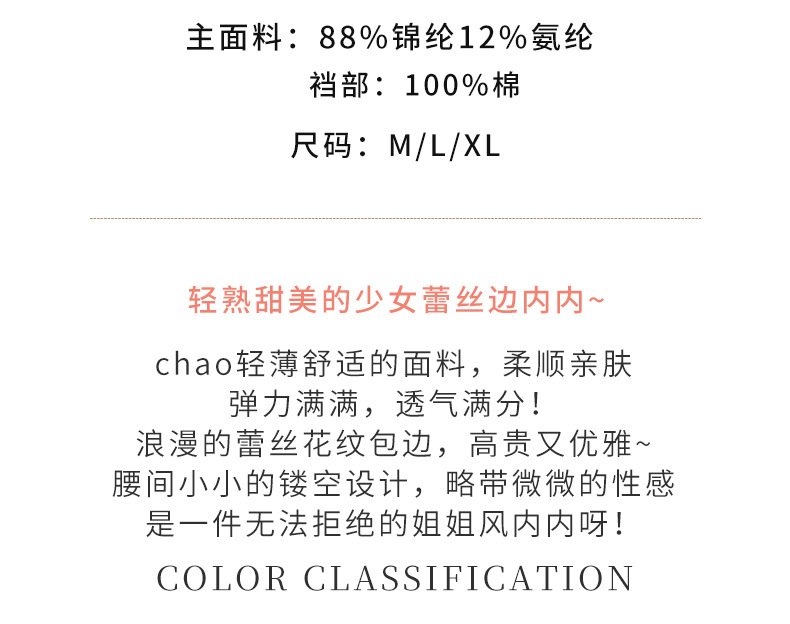 主面料：88%锦纶12%氨纶
裆部：100%棉

尺码：M/L/XL

轻熟甜美的少女蕾丝边内内~

chao轻薄舒适的面料，柔顺亲肤
弹力满满，透气满分！
浪漫的蕾丝花纹包边，高贵又优雅~
腰间小小的镂空设计，略带微微的性感
是一件无法拒绝的姐姐风内内呀！

COLOR CLASSIFICATION